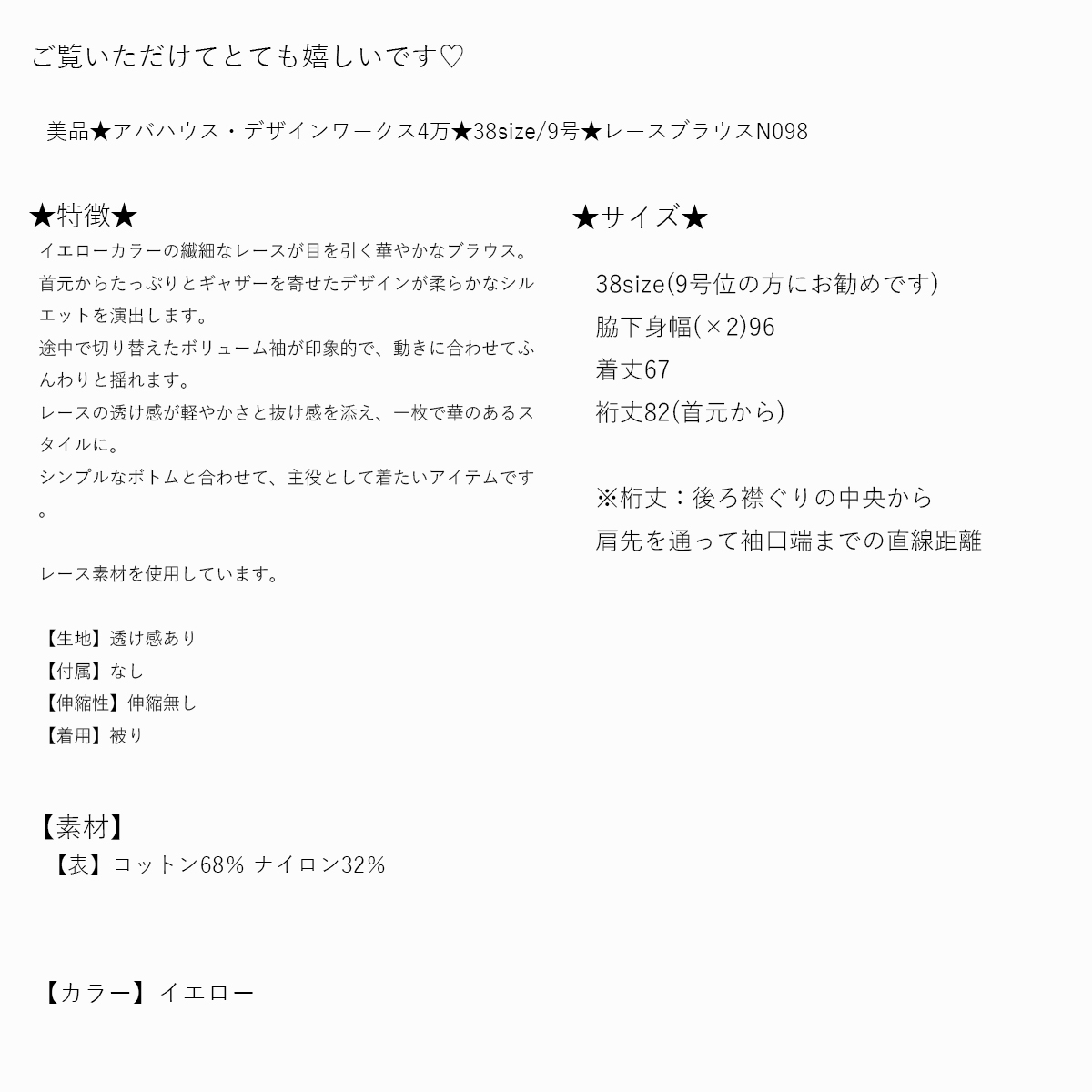 ご覧いただけてとても嬉しいです♡

美品★アバハウス・デザインワークス4万★38size/9号★レースブラウスN098

★特徴★

イエローカラーの繊細なレースが目を引く華やかなブラウス。
首元からたっぷりとギャザーを寄せたデザインが柔らかなシルエットを演出します。
途中で切り替えたボリューム袖が印象的で、動きに合わせてふんわりと揺れます。
レースの透け感が軽やかさと抜け感を添え、一枚で華のあるスタイルに。
シンプルなボトムと合わせて、主役として着たいアイテムです。

レース素材を使用しています。

【生地】透け感あり
【付属】なし
【伸縮性】伸縮無し
【着用】被り

【素材】
【表】コットン68% ナイロン32%

【カラー】イエロー

★サイズ★

38size(9号位の方にお勧めです)
脇下身幅(×2)96
着丈67
裄丈82(首元から)

※裄丈：後ろ襟ぐりの中央から
肩先を通って袖口端までの直線距離